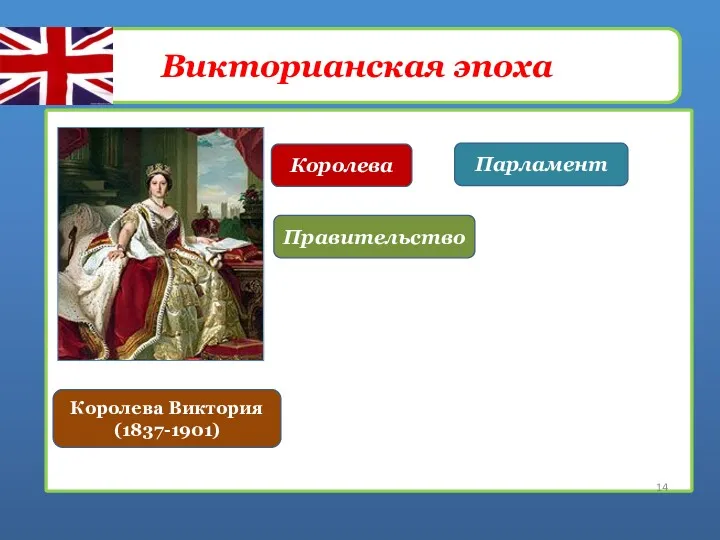 Викторианская эпоха

Королева

Парламент

Правительство

Королева Виктория (1837-1901)

14